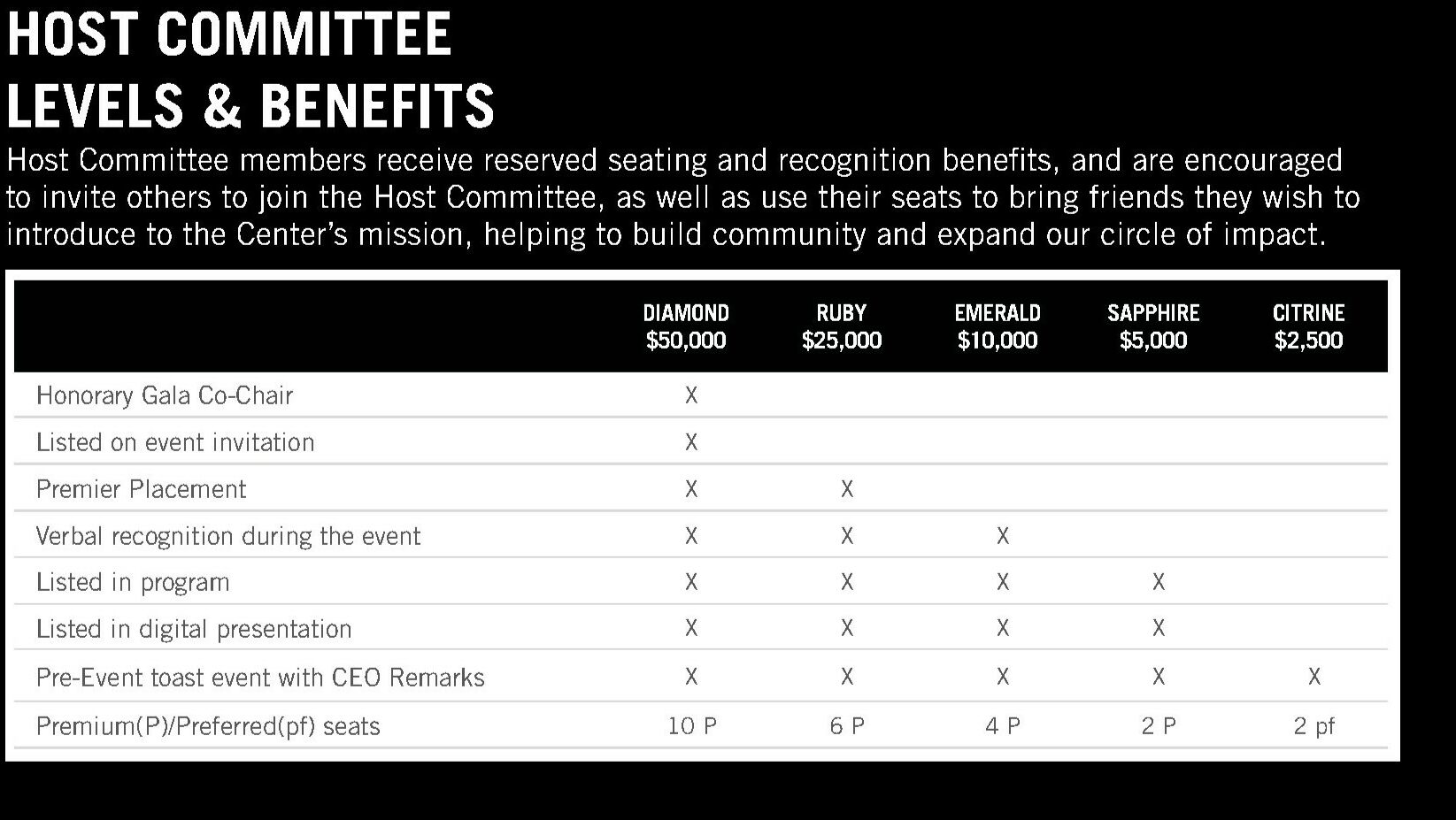 HOST COMMITTEE
LEVELS & BENEFITS

Host Committee members receive reserved seating and recognition benefits, and are encouraged to invite others to join the Host Committee, as well as use their seats to bring friends they wish to introduce to the Center's mission, helping to build community and expand our circle of impact.

| | DIAMOND \$50,000 | RUBY \$25,000 | EMERALD \$10,000 | SAPPHIRE \$5,000 | CITRINE \$2,500 |
|---|---|---|---|---|---|
| Honorary Gala Co-Chair | X | | | | |
| Listed on event invitation | X | | | | |
| Premier Placement | X | X | | | |
| Verbal recognition during the event | X | X | X | | |
| Listed in program | X | X | X | X | |
| Listed in digital presentation | X | X | X | X | |
| Pre-Event toast event with CEO Remarks | X | X | X | X | X |
| Premium(P)/Preferred(pf) seats | 10 P | 6 P | 4 P | 2 P | 2 pf |